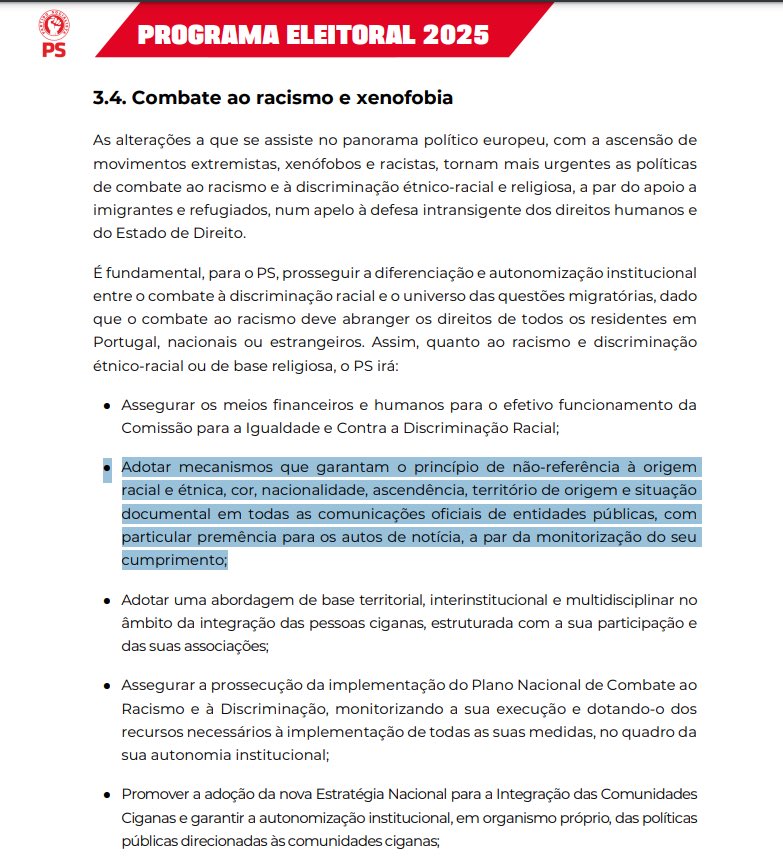 PS

PROGRAMA ELEITORAL 2025

3.4. Combate ao racismo e xenofobia

As alterações a que se assiste no panorama político europeu, com a ascensão de movimentos extremistas, xenófobos e racistas, tornam mais urgentes as políticas de combate ao racismo e à discriminação étnico-racial e religiosa, a par do apoio a imigrantes e refugiados, num apelo à defesa intransigente dos direitos humanos e do Estado de Direito.

É fundamental, para o PS, prosseguir a diferenciação e autonomização institucional entre o combate à discriminação racial e o universo das questões migratórias, dado que o combate ao racismo deve abranger os direitos de todos os residentes em Portugal, nacionais ou estrangeiros. Assim, quanto ao racismo e discriminação étnico-racial ou de base religiosa, o PS irá:

• Assegurar os meios financeiros e humanos para o efetivo funcionamento da Comissão para a Igualdade e Contra a Discriminação Racial;

• Adotar mecanismos que garantam o princípio de não-referência à origem racial e étnica, cor, nacionalidade, ascendência, território de origem e situação documental em todas as comunicações oficiais de entidades públicas, com particular premência para os autos de notícia, a par da monitorização do seu cumprimento;

• Adotar uma abordagem de base territorial, interinstitucional e multidisciplinar no âmbito da integração das pessoas ciganas, estruturada com a sua participação e das suas associações;

• Assegurar a prossecução da implementação do Plano Nacional de Combate ao Racismo e à Discriminação, monitorizando a sua execução e dotando-o dos recursos necessários à implementação de todas as suas medidas, no quadro da sua autonomia institucional;

• Promover a adoção da nova Estratégia Nacional para a Integração das Comunidades Ciganas e garantir a autonomização institucional, em organismo próprio, das políticas públicas direcionadas às comunidades ciganas;